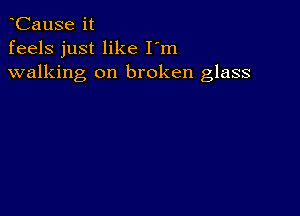 `Cause it
feels just like I´m
walking on broken glass